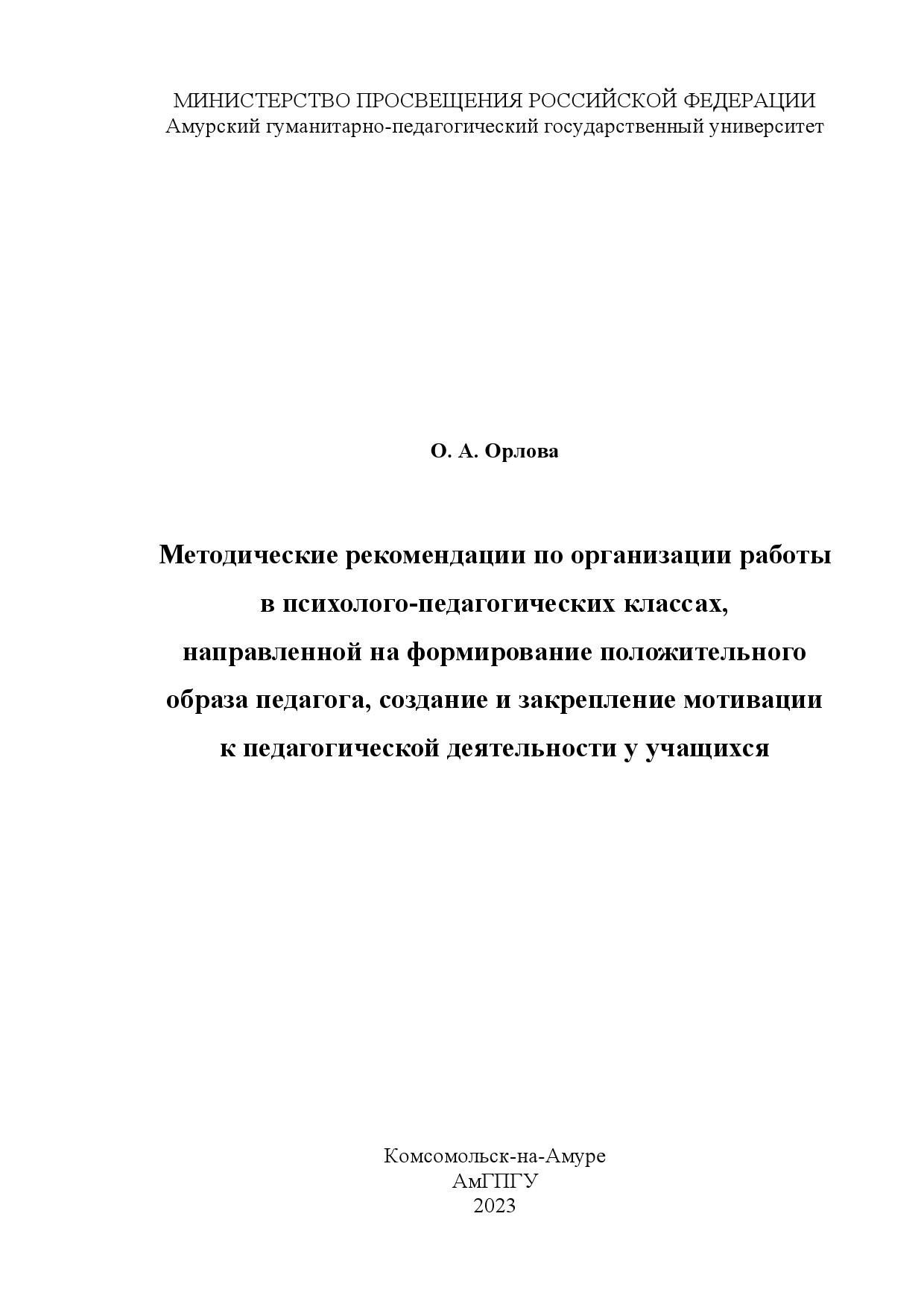 МИНИСТЕРСТВО ПРОСВЕЩЕНИЯ РОССИЙСКОЙ ФЕДЕРАЦИИ
Амурский гуманитарно-педагогический государственный университет

О. А. Орлова

Методические рекомендации по организации работы в психолого-педагогических классах, направленной на формирование положительного образа педагога, создание и закрепление мотивации к педагогической деятельности у учащихся

Комсомольск-на-Амуре
АмГПГУ
2023